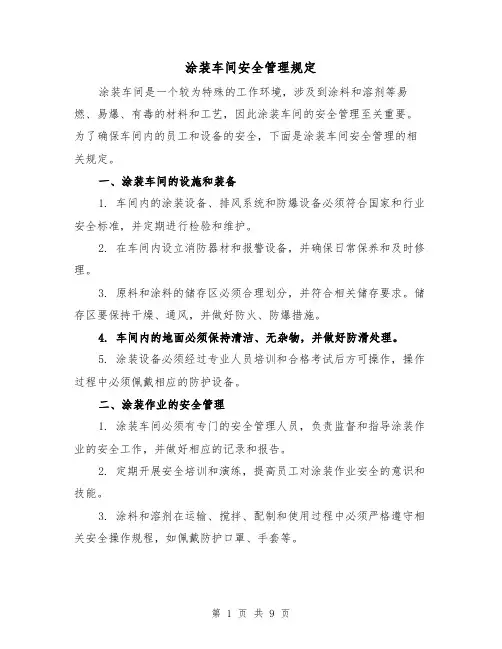 涂装车间安全管理规定

涂装车间是一个较为特殊的工作环境，涉及到涂料和溶剂等易燃、易爆、有毒的材料和工艺，因此涂装车间的安全管理至关重要。为了确保车间内的员工和设备的安全，下面是涂装车间安全管理的相关规定。

一、涂装车间的设施和装备

1. 车间内的涂装设备、排风系统和防爆设备必须符合国家和行业安全标准，并定期进行检验和维护。

2. 在车间内设立消防器材和报警设备，并确保日常保养和及时修理。

3. 原料和涂料的储存区必须合理划分，并符合相关储存要求。储存区要保持干燥、通风，并做好防火、防爆措施。

4. 车间内的地面必须保持清洁、无杂物，并做好防滑处理。

5. 涂装设备必须经过专业人员培训和合格考试后方可操作，操作过程中必须佩戴相应的防护设备。

二、涂装作业的安全管理

1. 涂装车间必须有专门的安全管理人员，负责监督和指导涂装作业的安全工作，并做好相应的记录和报告。

2. 定期开展安全培训和演练，提高员工对涂装作业安全的意识和技能。

3. 涂料和溶剂在运输、搅拌、配制和使用过程中必须严格遵守相关安全操作规程，如佩戴防护口罩、手套等。

第 1 页 共 9 页